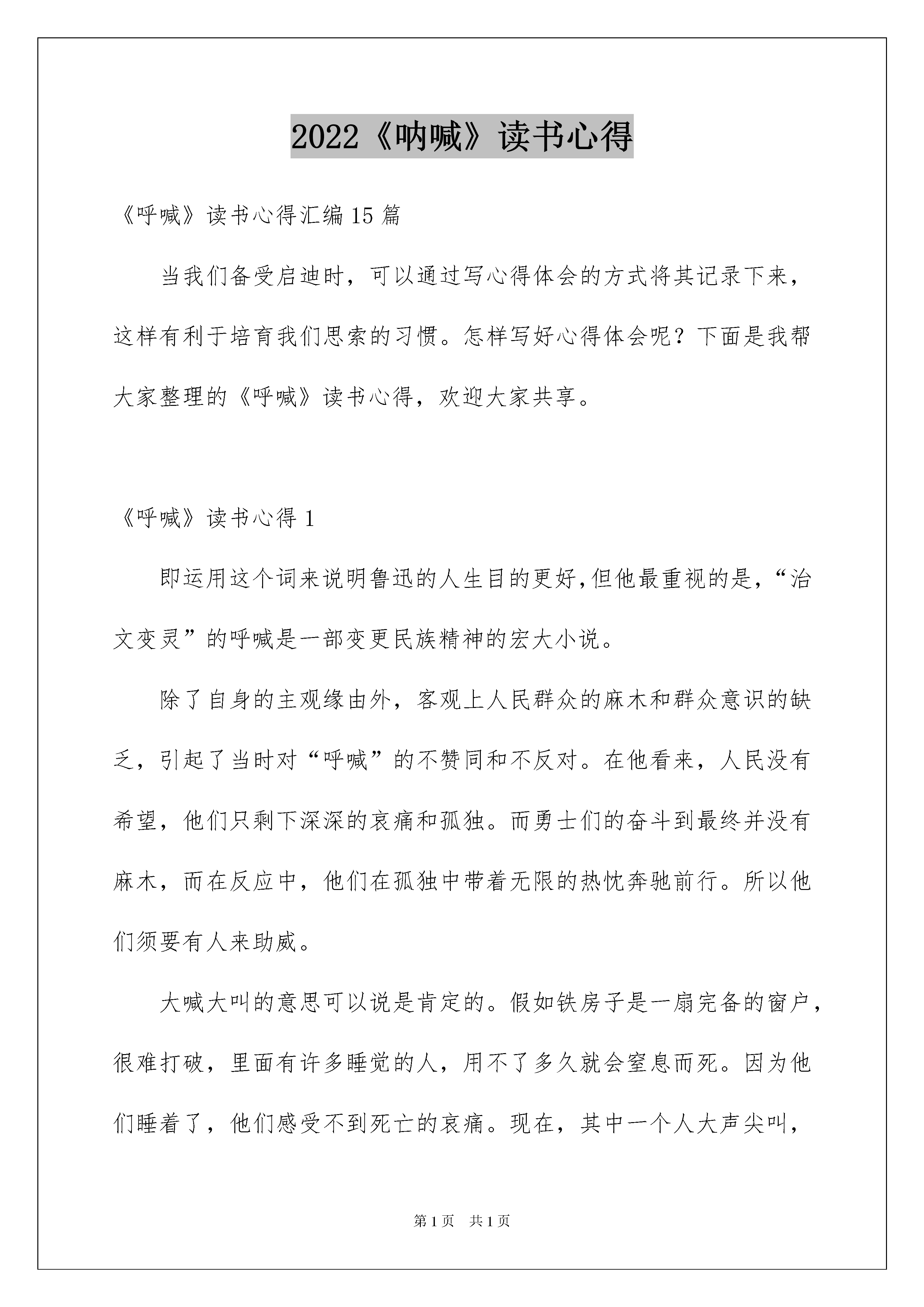 2022《呐喊》读书心得

《呼喊》读书心得汇编15篇

当我们备受启迪时，可以通过写心得体会的方式将其记录下来，这样有利于培育我们思索的习惯。怎样写好心得体会呢？下面是我帮大家整理的《呼喊》读书心得，欢迎大家共享。

《呼喊》读书心得1

即运用这个词来说明鲁迅的人生目的更好,但他最重视的是，“治文变灵”的呼喊是一部变更民族精神的宏大小说。

除了自身的主观缘由外，客观上人民群众的麻木和群众意识的缺乏，引起了当时对“呼喊”的不赞同和不反对。在他看来，人民没有希望，他们只剩下深深的哀痛和孤独。而勇士们的奋斗到最终并没有麻木，而在反应中，他们在孤独中带着无限的热忱奔驰前行。所以他们须要有人来助威。

大喊大叫的意思可以说是肯定的。假如铁房子是一扇完备的窗户，很难打破，里面有许多睡觉的人，用不了多久就会窒息而死。因为他们睡着了，他们感受不到死亡的哀痛。现在，其中一个人大声尖叫，

第1页　共1页